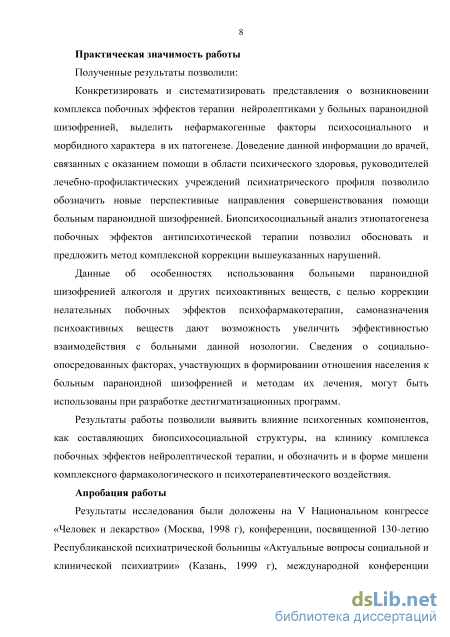 8

Практическая значимость работы

Полученные результаты позволили:

Конкретизировать и систематизировать представления о возникновении комплекса побочных эффектов терапии нейролептиками у больных параноидной шизофренией, выделить нефармакогенные факторы психосоциального и морбидного характера в их патогенезе. Доведение данной информации до врачей, связанных с оказанием помощи в области психического здоровья, руководителей лечебно-профилактических учреждений психиатрического профиля позволило обозначить новые перспективные направления совершенствования помощи больным параноидной шизофренией. Биопсихосоциальный анализ этиопатогенеза побочных эффектов антипсихотической терапии позволил обосновать и предложить метод комплексной коррекции вышеуказанных нарушений.

Данные об особенностях использования больными параноидной шизофренией алкоголя и других психоактивных веществ, с целью коррекции нелательных побочных эффектов психофармакотерапии, самоназначения психоактивных веществ дают возможность увеличить эффективностью взаимодействия с больными данной нозологии. Сведения о социально-опосредованных факторах, участвующих в формировании отношения населения к больным параноидной шизофренией и методам их лечения, могут быть использованы при разработке дестигматизационных программ.

Результаты работы позволили выявить влияние психогенных компонентов, как составляющих биопсихосоциальной структуры, на клинику комплекса побочных эффектов нейролептической терапии, и обозначить и в форме мишени комплексного фармакологического и психотерапевтического воздействия.

Апробация работы

Результаты исследования были доложены на V Национальном конгрессе «Человек и лекарство» (Москва, 1998 г), конференции, посвященной 130-летию Республиканской психиатрической больницы «Актуальные вопросы социальной и клинической психиатрии» (Казань, 1999 г), международной конференции

dsLib.net
библиотека диссертаций